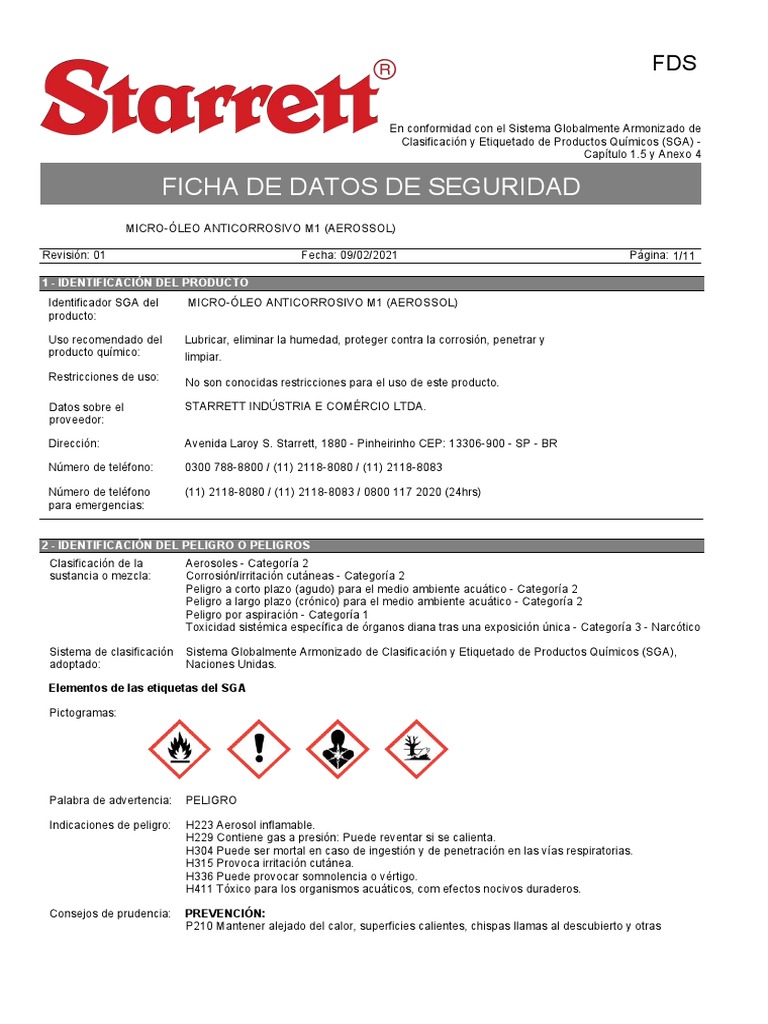 Starrett®

FDS

En conformidad con el Sistema Globalmente Armonizado de Clasificación y Etiquetado de Productos Químicos (SGA) - Capítulo 1.5 y Anexo 4

FICHA DE DATOS DE SEGURIDAD

MICRO-ÓLEO ANTICORROSIVO M1 (AEROSSOL)

Revisión: 01 Fecha: 09/02/2021 Página: 1/11

1 - IDENTIFICACIÓN DEL PRODUCTO

Identificador SGA del producto: MICRO-ÓLEO ANTICORROSIVO M1 (AEROSSOL)

Uso recomendado del producto químico: Lubricar, eliminar la humedad, proteger contra la corrosión, penetrar y limpiar.

Restricciones de uso: No son conocidas restricciones para el uso de este producto.

Datos sobre el proveedor: STARRETT INDÚSTRIA E COMÉRCIO LTDA.

Dirección: Avenida Laroy S. Starrett, 1880 - Pinheirinho CEP: 13306-900 - SP - BR

Número de teléfono: 0300 788-8800 / (11) 2118-8080 / (11) 2118-8083

Número de teléfono para emergencias: (11) 2118-8080 / (11) 2118-8083 / 0800 117 2020 (24hrs)

2 - IDENTIFICACIÓN DEL PELIGRO O PELIGROS

Clasificación de la sustancia o mezcla: Aerosoles - Categoría 2
Corrosión/irritación cutáneas - Categoría 2
Peligro a corto plazo (agudo) para el medio ambiente acuático - Categoría 2
Peligro a largo plazo (crónico) para el medio ambiente acuático - Categoría 2
Peligro por aspiración - Categoría 1
Toxicidad sistémica específica de órganos diana tras una exposición única - Categoría 3 - Narcótico

Sistema de clasificación adoptado: Sistema Globalmente Armonizado de Clasificación y Etiquetado de Productos Químicos (SGA), Naciones Unidas.

Elementos de las etiquetas del SGA

Pictogramas:

Palabra de advertencia: PELIGRO

Indicaciones de peligro: H223 Aerosol inflamable.
H229 Contiene gas a presión: Puede reventar si se calienta.
H304 Puede ser mortal en caso de ingestión y de penetración en las vías respiratorias.
H315 Provoca irritación cutánea.
H336 Puede provocar somnolencia o vértigo.
H411 Tóxico para los organismos acuáticos, com efectos nocivos duraderos.

Consejos de prudencia: PREVENCIÓN:
P210 Mantener alejado del calor, superficies calientes, chispas llamas al descubierto y otras